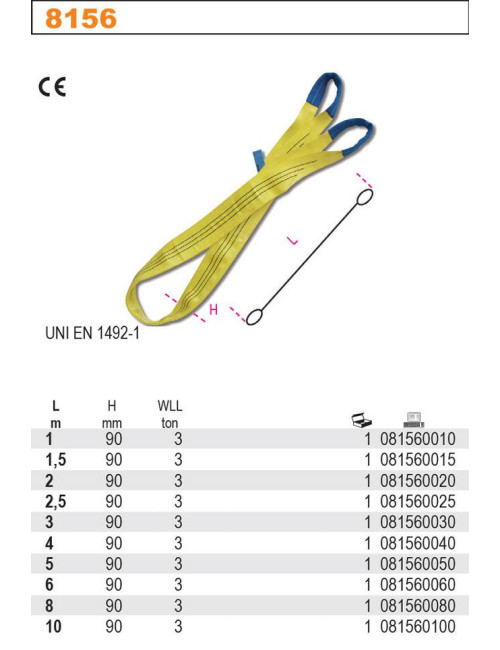 8156

CE

L

H

UNI EN 1492-1

| L m | H mm | WLL ton | | |
|---|---|---|---|---|
| 1 | 90 | 3 | 1 | 081560010 |
| 1,5 | 90 | 3 | 1 | 081560015 |
| 2 | 90 | 3 | 1 | 081560020 |
| 2,5 | 90 | 3 | 1 | 081560025 |
| 3 | 90 | 3 | 1 | 081560030 |
| 4 | 90 | 3 | 1 | 081560040 |
| 5 | 90 | 3 | 1 | 081560050 |
| 6 | 90 | 3 | 1 | 081560060 |
| 8 | 90 | 3 | 1 | 081560080 |
| 10 | 90 | 3 | 1 | 081560100 |